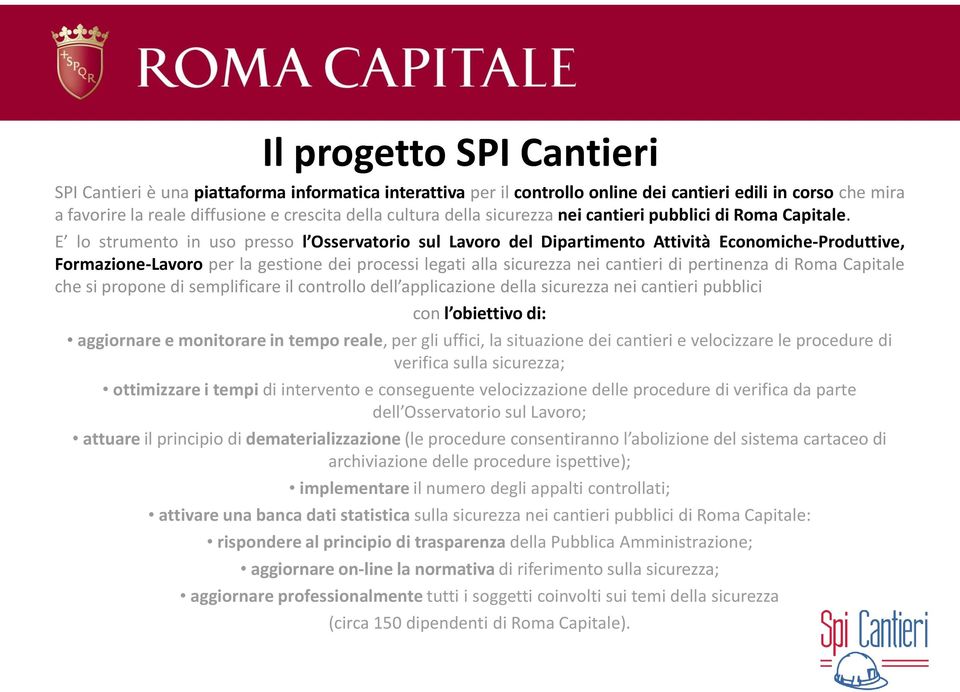 SPQR

ROMA CAPITALE

Il progetto SPI Cantieri

SPI Cantieri è una piattaforma informatica interattiva per il controllo online dei cantieri edili in corso che mira a favorire la reale diffusione e crescita della cultura della sicurezza nei cantieri pubblici di Roma Capitale.

E' lo strumento in uso presso l'Osservatorio sul Lavoro del Dipartimento Attività Economiche-Produttive, Formazione-Lavoro per la gestione dei processi legati alla sicurezza nei cantieri di pertinenza di Roma Capitale che si propone di semplificare il controllo dell'applicazione della sicurezza nei cantieri pubblici

con l'obiettivo di:

• aggiornare e monitorare in tempo reale, per gli uffici, la situazione dei cantieri e velocizzare le procedure di verifica sulla sicurezza;

• ottimizzare i tempi di intervento e conseguente velocizzazione delle procedure di verifica da parte dell'Osservatorio sul Lavoro;

• attuare il principio di dematerializzazione (le procedure consentiranno l'abolizione del sistema cartaceo di archiviazione delle procedure ispettive);

• implementare il numero degli appalti controllati;

• attivare una banca dati statistica sulla sicurezza nei cantieri pubblici di Roma Capitale:

• rispondere al principio di trasparenza della Pubblica Amministrazione;

• aggiornare on-line la normativa di riferimento sulla sicurezza;

• aggiornare professionalmente tutti i soggetti coinvolti sui temi della sicurezza (circa 150 dipendenti di Roma Capitale).

Spi Cantieri